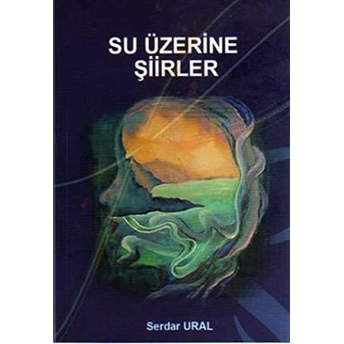 SU ÜZERİNE
ŞİİRLER

Serdar URAL